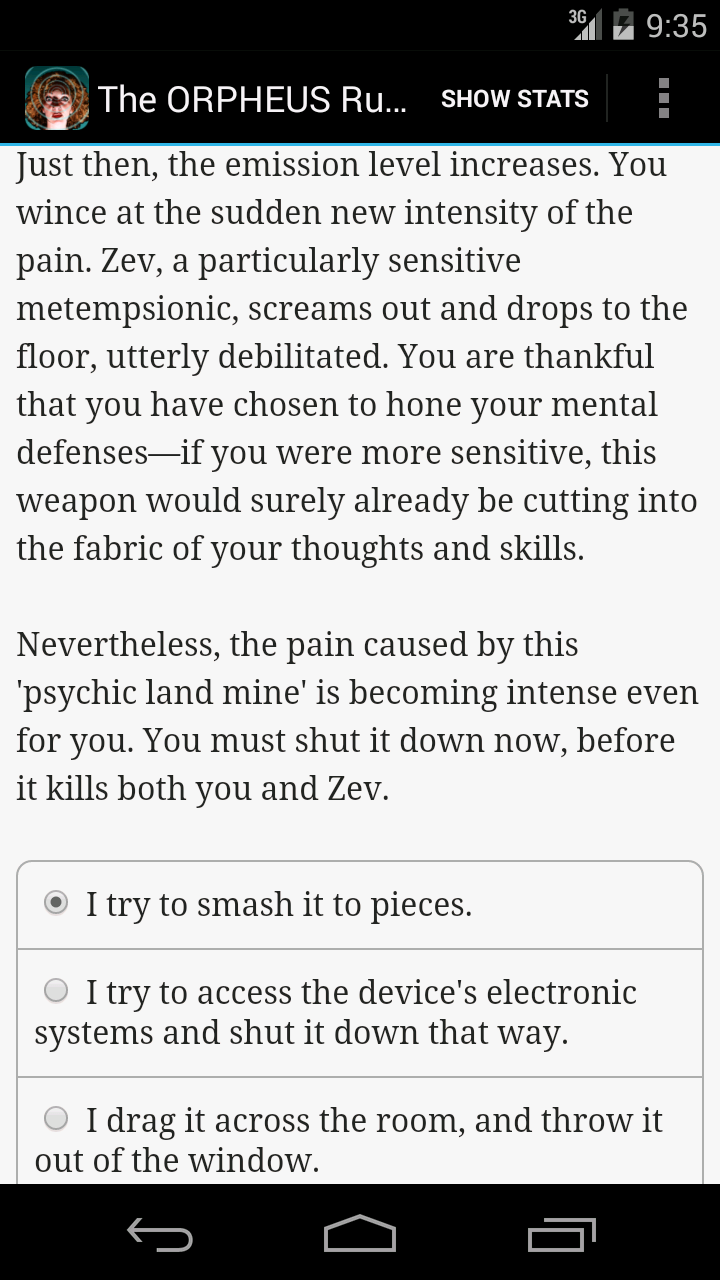 3G 9:35

The ORPHEUS Ru... SHOW STATS

Just then, the emission level increases. You wince at the sudden new intensity of the pain. Zev, a particularly sensitive metempsionic, screams out and drops to the floor, utterly debilitated. You are thankful that you have chosen to hone your mental defenses—if you were more sensitive, this weapon would surely already be cutting into the fabric of your thoughts and skills.

Nevertheless, the pain caused by this 'psychic land mine' is becoming intense even for you. You must shut it down now, before it kills both you and Zev.

I try to smash it to pieces.

I try to access the device's electronic systems and shut it down that way.

I drag it across the room, and throw it out of the window.